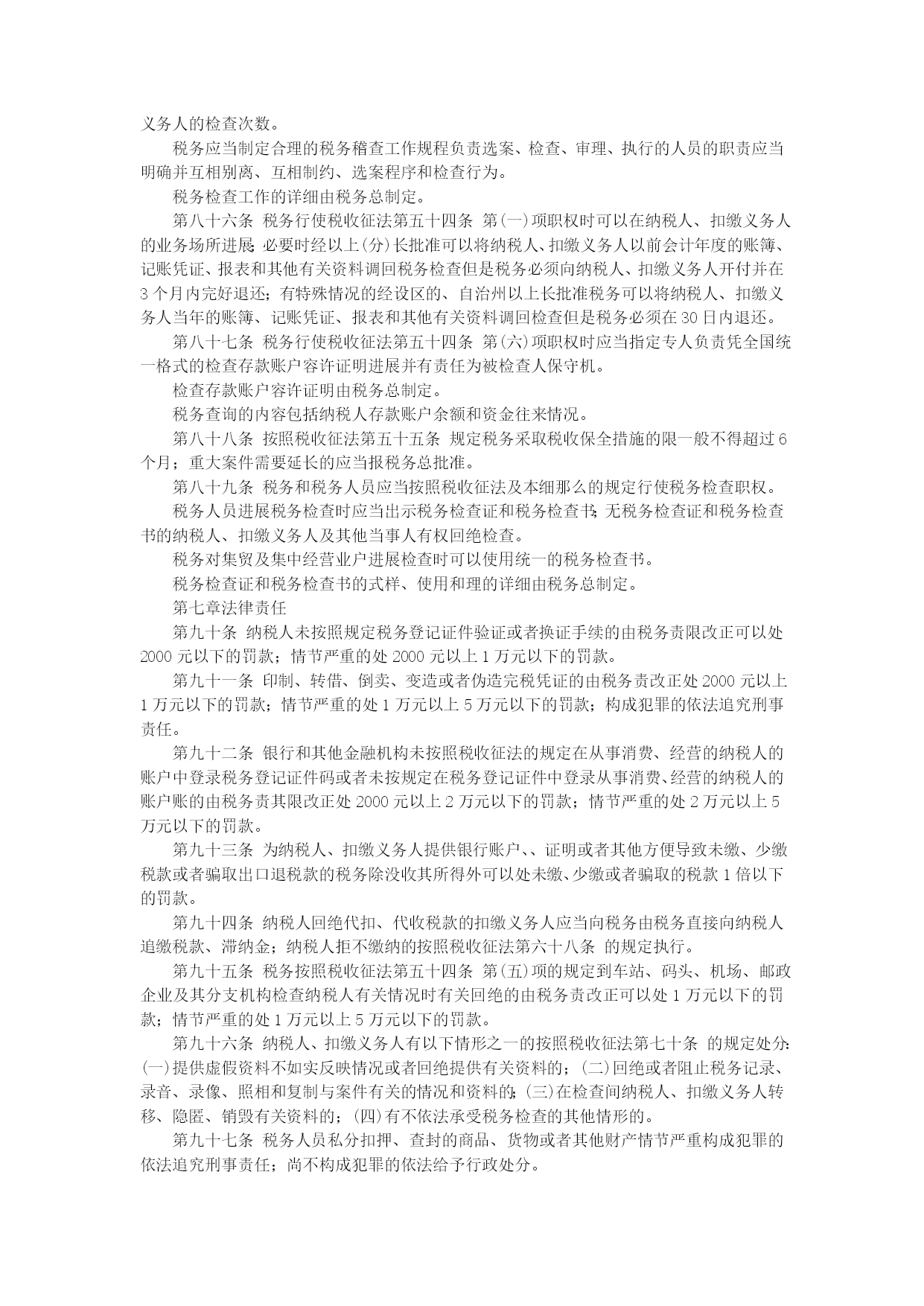 义务人的检查次数。

税务应当制定合理的税务稽查工作规程负责选案、检查、审理、执行的人员的职责应当明确并互相别离、互相制约、选案程序和检查行为。

税务检查工作的详细由税务总制定。

第八十六条 税务行使税收征法第五十四条 第(一)项职权时可以在纳税人、扣缴义务人的业务场所进展;必要时经以上(分)长批准可以将纳税人、扣缴义务人以前会计年度的账簿、记账凭证、报表和其他有关资料调回税务检查但是税务必须向纳税人、扣缴义务人开付并在3个月内完好退还;有特殊情况的经设区的、自治州以上长批准税务可以将纳税人、扣缴义务人当年的账簿、记账凭证、报表和其他有关资料调回检查但是税务必须在30日内退还。

第八十七条 税务行使税收征法第五十四条 第(六)项职权时应当指定专人负责凭全国统一格式的检查存款账户容许证明进展并有责任为被检查人保守机。

检查存款账户容许证明由税务总制定。

税务查询的内容包括纳税人存款账户余额和资金往来情况。

第八十八条 按照税收征法第五十五条 规定税务采取税收保全措施的限一般不得超过6个月;重大案件需要延长的应当报税务总批准。

第八十九条 税务和税务人员应当按照税收征法及本细那么的规定行使税务检查职权。

税务人员进展税务检查时应当出示税务检查证和税务检查书;无税务检查证和税务检查书的纳税人、扣缴义务人及其他当事人有权回绝检查。

税务对集贸及集中经营业户进展检查时可以使用统一的税务检查书。

税务检查证和税务检查书的式样、使用和理的详细由税务总制定。

第七章法律责任

第九十条 纳税人未按照规定税务登记证件验证或者换证手续的由税务责限改正可以处2000元以下的罚款;情节严重的处2000元以上1万元以下的罚款。

第九十一条 印制、转借、倒卖、变造或者伪造完税凭证的由税务责改正处2000元以上1万元以下的罚款;情节严重的处1万元以上5万元以下的罚款;构成犯罪的依法追究刑事责任。

第九十二条 银行和其他金融机构未按照税收征法的规定在从事消费、经营的纳税人的账户中登录税务登记证件码或者未按规定在税务登记证件中登录从事消费、经营的纳税人的账户账的由税务责其限改正处2000元以上2万元以下的罚款;情节严重的处2万元以上5万元以下的罚款。

第九十三条 为纳税人、扣缴义务人提供银行账户、、证明或者其他方便导致未缴、少缴税款或者骗取出口退税款的税务除没收其所得外可以处未缴、少缴或者骗取的税款1倍以下的罚款。

第九十四条 纳税人回绝代扣、代收税款的扣缴义务人应当向税务由税务直接向纳税人追缴税款、滞纳金;纳税人拒不缴纳的按照税收征法第六十八条 的规定执行。

第九十五条 税务按照税收征法第五十四条 第(五)项的规定到车站、码头、机场、邮政企业及其分支机构检查纳税人有关情况时有关回绝的由税务责改正可以处1万元以下的罚款;情节严重的处1万元以上5万元以下的罚款。

第九十六条 纳税人、扣缴义务人有以下情形之一的按照税收征法第七十条 的规定处分:(一)提供虚假资料不如实反映情况或者回绝提供有关资料的;(二)回绝或者阻止税务记录、录音、录像、照相和复制与案件有关的情况和资料的;(三)在检查间纳税人、扣缴义务人转移、隐匿、销毁有关资料的;(四)有不依法承受税务检查的其他情形的。

第九十七条 税务人员私分扣押、查封的商品、货物或者其他财产情节严重构成犯罪的依法追究刑事责任;尚不构成犯罪的依法给予行政处分。